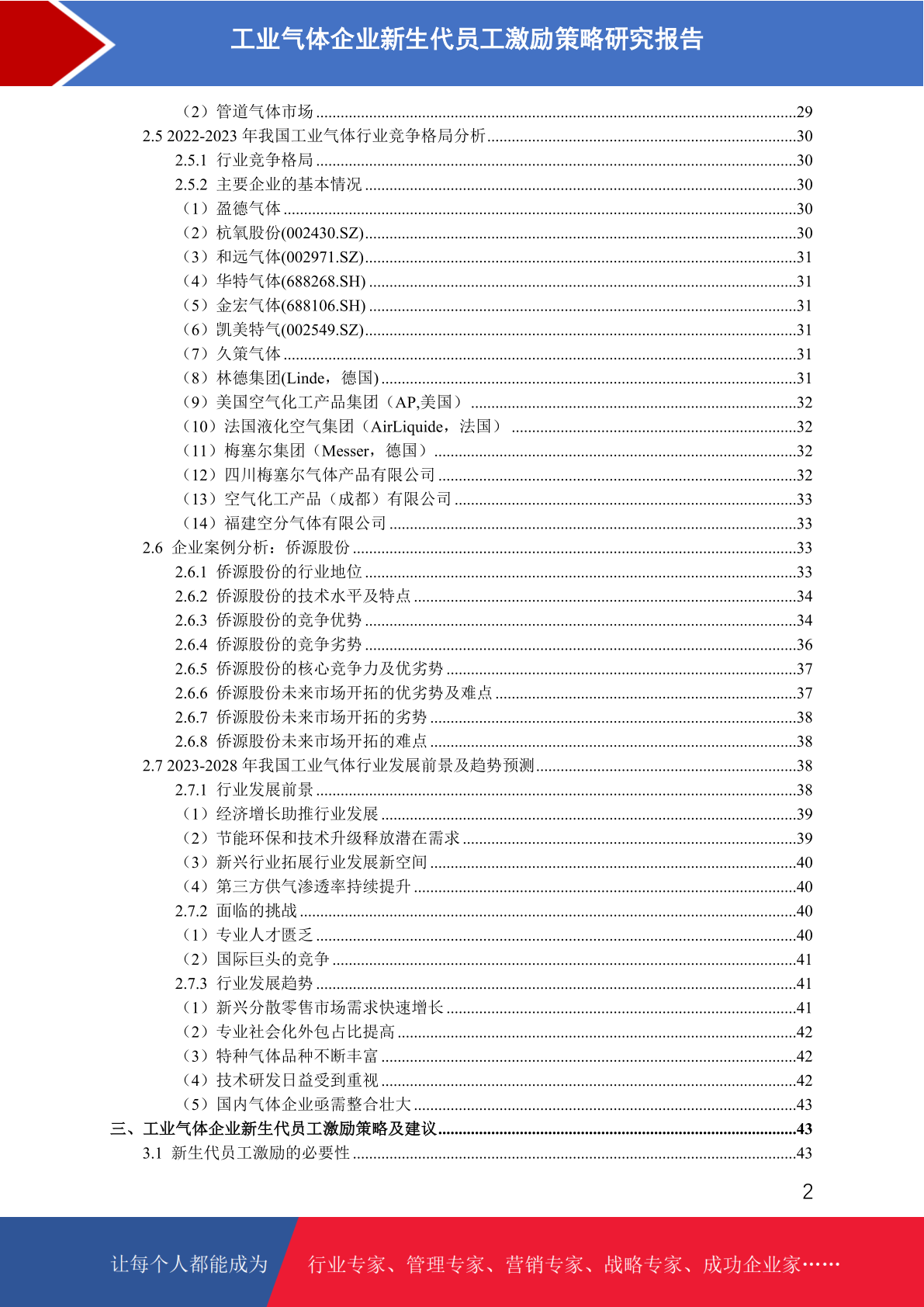 工业气体企业新生代员工激励策略研究报告

（2）管道气体市场 ........29
2.5 2022-2023 年我国工业气体行业竞争格局分析 ........30
2.5.1 行业竞争格局 ........30
2.5.2 主要企业的基本情况 ........30
（1）盈德气体 ........30
（2）杭氧股份(002430.SZ) ........30
（3）和远气体(002971.SZ) ........31
（4）华特气体(688268.SH) ........31
（5）金宏气体(688106.SH) ........31
（6）凯美特气(002549.SZ) ........31
（7）久策气体 ........31
（8）林德集团(Linde，德国) ........31
（9）美国空气化工产品集团（AP,美国） ........32
（10）法国液化空气集团（AirLiquide，法国） ........32
（11）梅塞尔集团（Messer，德国） ........32
（12）四川梅塞尔气体产品有限公司 ........32
（13）空气化工产品（成都）有限公司 ........33
（14）福建空分气体有限公司 ........33
2.6 企业案例分析：侨源股份 ........33
2.6.1 侨源股份的行业地位 ........33
2.6.2 侨源股份的技术水平及特点 ........34
2.6.3 侨源股份的竞争优势 ........34
2.6.4 侨源股份的竞争劣势 ........36
2.6.5 侨源股份的核心竞争力及优劣势 ........37
2.6.6 侨源股份未来市场开拓的优劣势及难点 ........37
2.6.7 侨源股份未来市场开拓的劣势 ........38
2.6.8 侨源股份未来市场开拓的难点 ........38
2.7 2023-2028 年我国工业气体行业发展前景及趋势预测 ........38
2.7.1 行业发展前景 ........38
（1）经济增长助推行业发展 ........39
（2）节能环保和技术升级释放潜在需求 ........39
（3）新兴行业拓展行业发展新空间 ........40
（4）第三方供气渗透率持续提升 ........40
2.7.2 面临的挑战 ........40
（1）专业人才匮乏 ........40
（2）国际巨头的竞争 ........41
2.7.3 行业发展趋势 ........41
（1）新兴分散零售市场需求快速增长 ........41
（2）专业社会化外包占比提高 ........42
（3）特种气体品种不断丰富 ........42
（4）技术研发日益受到重视 ........42
（5）国内气体企业亟需整合壮大 ........43
三、工业气体企业新生代员工激励策略及建议 ........43
3.1 新生代员工激励的必要性 ........43

2

让每个人都能成为 行业专家、管理专家、营销专家、战略专家、成功企业家……